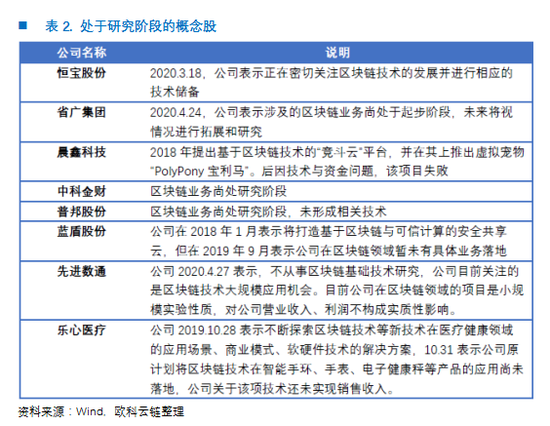 ■ 表 2. 处于研究阶段的概念股

| 公司名称 | 说明 |
|---|---|
| 恒宝股份 | 2020.3.18，公司表示正在密切关注区块链技术的发展并进行相应的技术储备 |
| 省广集团 | 2020.4.24，公司表示涉及的区块链业务尚处于起步阶段，未来将视情况进行拓展和研究 |
| 晨鑫科技 | 2018 年提出基于区块链技术的“竞斗云”平台，并在其上推出虚拟宠物“PolyPony 宝利马”。后因技术与资金问题，该项目失败 |
| 中科金财 | 区块链业务尚处研究阶段 |
| 普邦股份 | 区块链业务尚处研究阶段，未形成相关技术 |
| 蓝盾股份 | 公司在 2018 年 1 月表示将打造基于区块链与可信计算的安全共享云，但在 2019 年 9 月表示公司在区块链领域暂未有具体业务落地 |
| 先进数通 | 公司 2020.4.27 表示，不从事区块链基础技术研究，公司目前关注的是区块链技术大规模应用机会。目前公司在区块链领域的项目是小规模实验性质，对公司营业收入、利润不构成实质性影响。 |
| 乐心医疗 | 公司 2019.10.28 表示不断探索区块链技术等新技术在医疗健康领域的应用场景、商业模式、软硬件技术的解决方案，10.31 表示公司原计划将区块链技术在智能手环、手表、电子健康秤等产品的应用尚未落地，公司关于该项技术还未实现销售收入。 |

资料来源：Wind，欧科云链整理